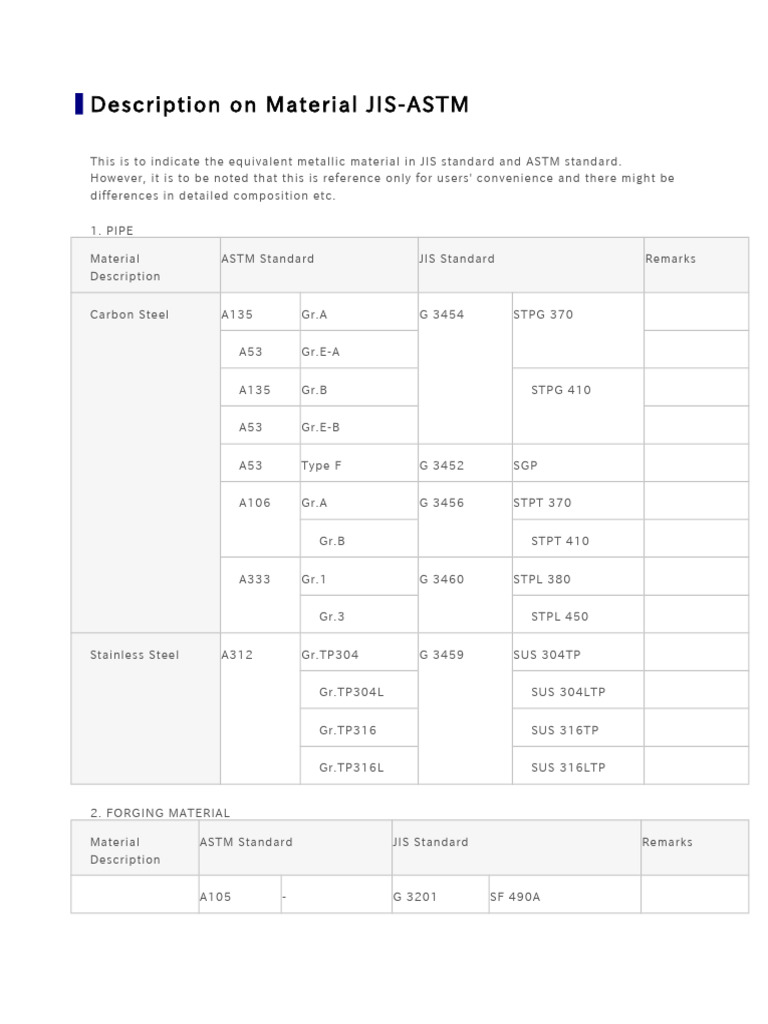 Description on Material JIS-ASTM

This is to indicate the equivalent metallic material in JIS standard and ASTM standard. However, it is to be noted that this is reference only for users' convenience and there might be differences in detailed composition etc.

1. PIPE

| Material Description | ASTM Standard | | JIS Standard | | Remarks |
|---|---|---|---|---|---|
| Carbon Steel | A135 | Gr.A | G 3454 | STPG 370 | |
| | A53 | Gr.E-A | | | |
| | A135 | Gr.B | | STPG 410 | |
| | A53 | Gr.E-B | | | |
| | A53 | Type F | G 3452 | SGP | |
| | A106 | Gr.A | G 3456 | STPT 370 | |
| | | Gr.B | | STPT 410 | |
| | A333 | Gr.1 | G 3460 | STPL 380 | |
| | | Gr.3 | | STPL 450 | |
| Stainless Steel | A312 | Gr.TP304 | G 3459 | SUS 304TP | |
| | | Gr.TP304L | | SUS 304LTP | |
| | | Gr.TP316 | | SUS 316TP | |
| | | Gr.TP316L | | SUS 316LTP | |

2. FORGING MATERIAL

| Material Description | ASTM Standard | | JIS Standard | | Remarks |
|---|---|---|---|---|---|
| | A105 | - | G 3201 | SF 490A | |